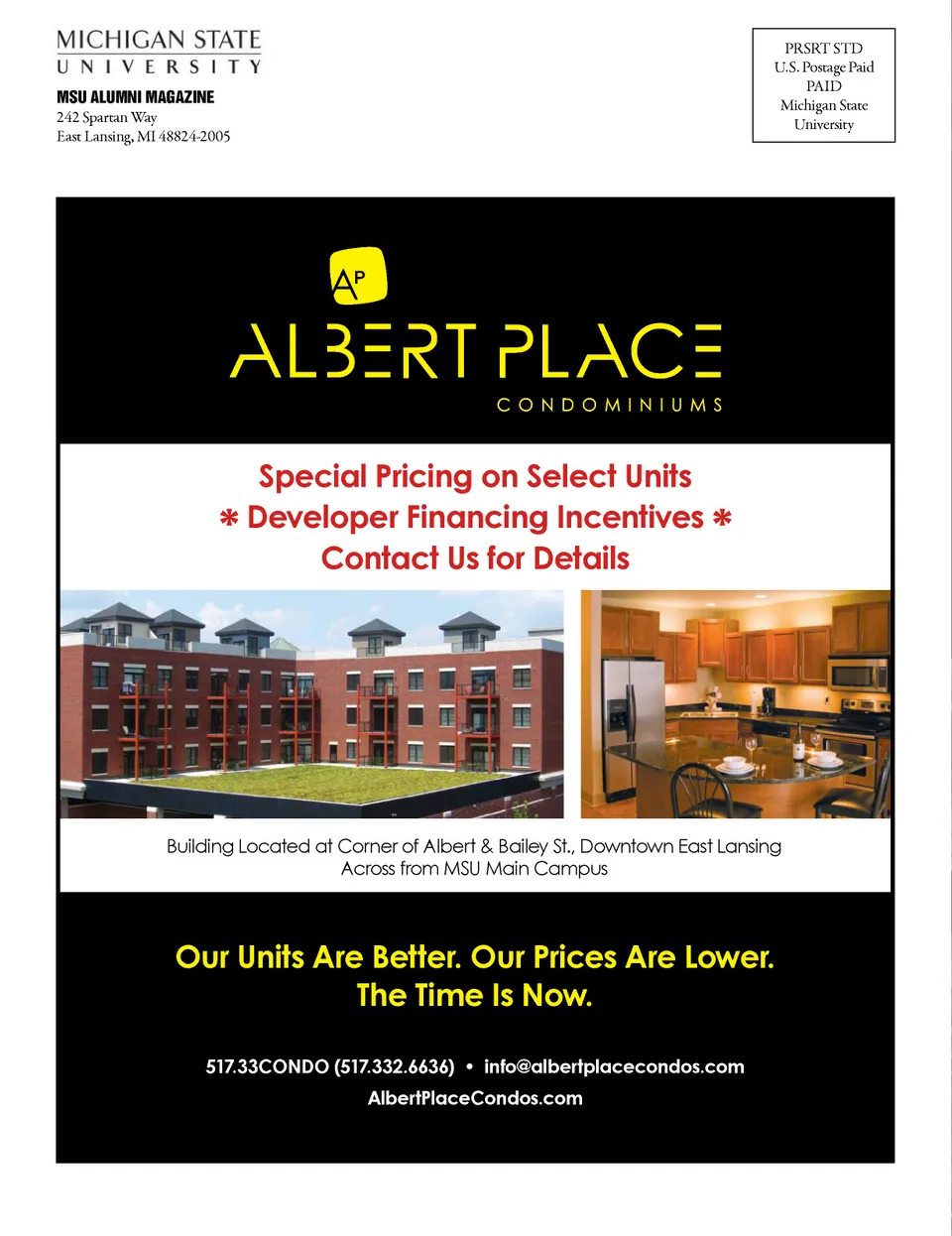 MICHIGAN STATE
UNIVERSITY

MSU ALUMNI MAGAZINE
242 Spartan Way
East Lansing, MI 48824-2005

PRSRT STD
U.S. Postage Paid
PAID
Michigan State
University

AP

ALBERT PLACE
CONDOMINIUMS

Special Pricing on Select Units
* Developer Financing Incentives *
Contact Us for Details

Building Located at Corner of Albert & Bailey St., Downtown East Lansing
Across from MSU Main Campus

Our Units Are Better. Our Prices Are Lower.
The Time Is Now.

517.33CONDO (517.332.6636) • info@albertplacecondos.com
AlbertPlaceCondos.com